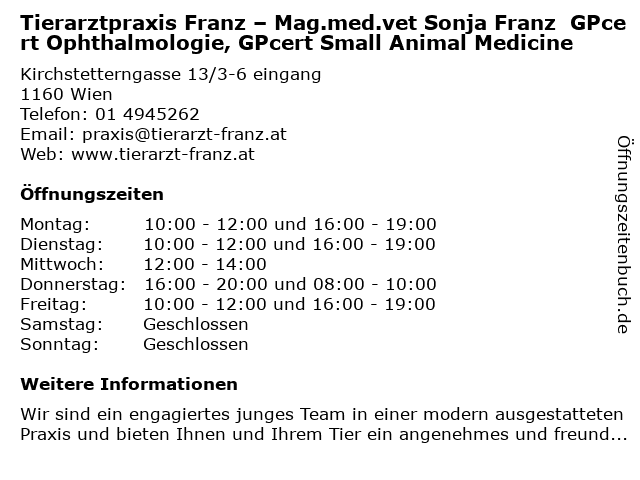 Tierarztpraxis Franz – Mag.med.vet Sonja Franz GPcert Ophthalmologie, GPcert Small Animal Medicine

Kirchstetterngasse 13/3-6 eingang
1160 Wien
Telefon: 01 4945262
Email: praxis@tierarzt-franz.at
Web: www.tierarzt-franz.at

Öffnungszeiten

Montag: 10:00 - 12:00 und 16:00 - 19:00
Dienstag: 10:00 - 12:00 und 16:00 - 19:00
Mittwoch: 12:00 - 14:00
Donnerstag: 16:00 - 20:00 und 08:00 - 10:00
Freitag: 10:00 - 12:00 und 16:00 - 19:00
Samstag: Geschlossen
Sonntag: Geschlossen

Weitere Informationen

Wir sind ein engagiertes junges Team in einer modern ausgestatteten Praxis und bieten Ihnen und Ihrem Tier ein angenehmes und freund...

Öffnungszeitenbuch.de